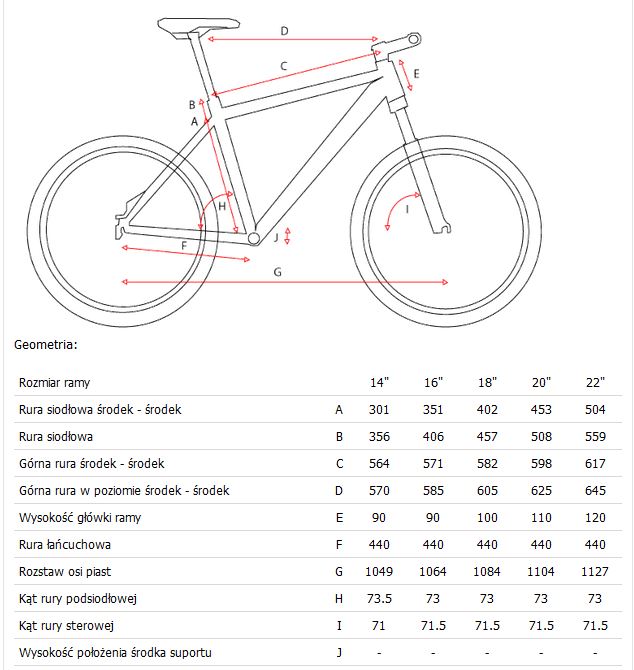 D
C
E
B
A
H
I
J
F
G

Geometria:

| Rozmiar ramy | | 14" | 16" | 18" | 20" | 22" |
|---|---|---|---|---|---|---|
| Rura siodłowa środek - środek | A | 301 | 351 | 402 | 453 | 504 |
| Rura siodłowa | B | 356 | 406 | 457 | 508 | 559 |
| Górna rura środek - środek | C | 564 | 571 | 582 | 598 | 617 |
| Górna rura w poziomie środek - środek | D | 570 | 585 | 605 | 625 | 645 |
| Wysokość główki ramy | E | 90 | 90 | 100 | 110 | 120 |
| Rura łańcuchowa | F | 440 | 440 | 440 | 440 | 440 |
| Rozstaw osi piast | G | 1049 | 1064 | 1084 | 1104 | 1127 |
| Kąt rury podsiodłowej | H | 73.5 | 73 | 73 | 73 | 73 |
| Kąt rury sterowej | I | 71 | 71.5 | 71.5 | 71.5 | 71.5 |
| Wysokość położenia środka suportu | J | - | - | - | - | - |